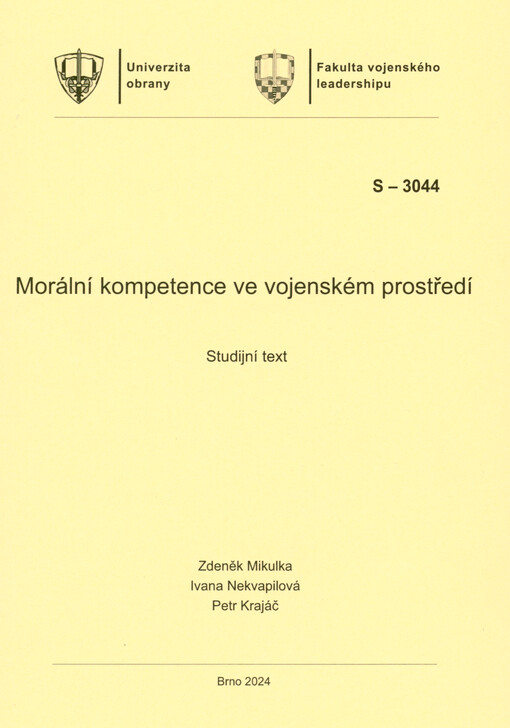 Univerzita obrany

Fakulta vojenského leadershipu

S – 3044

Morální kompetence ve vojenském prostředí

Studijní text

Zdeněk Mikulka
Ivana Nekvapilová
Petr Krajáč

Brno 2024